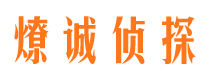 燎诚侦探